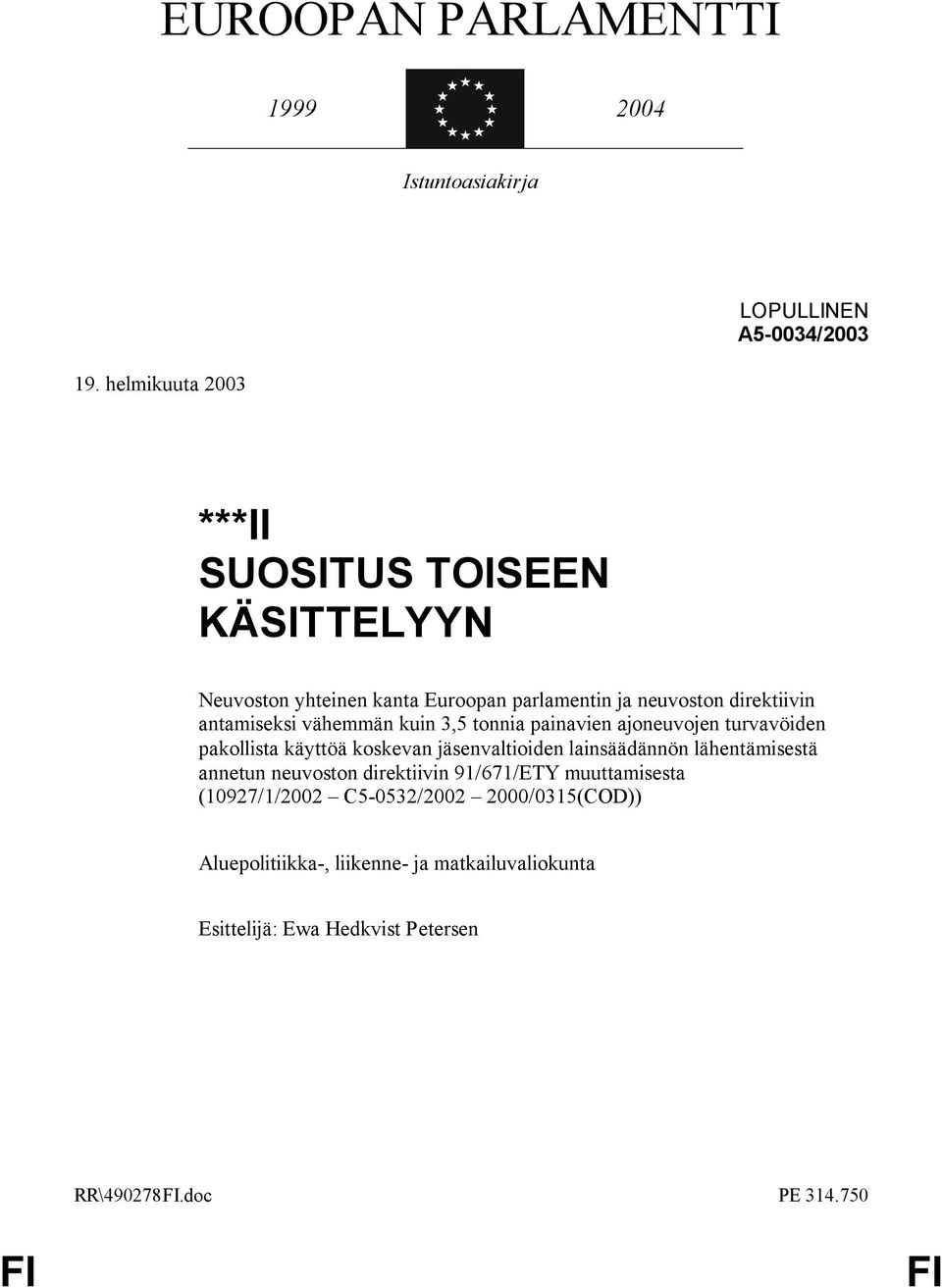 EUROOPAN PARLAMENTTI

1999 2004

Istuntoasiakirja

LOPULLINEN
A5-0034/2003

19. helmikuuta 2003

***II
SUOSITUS TOISEEN KÄSITTELYYN

Neuvoston yhteinen kanta Euroopan parlamentin ja neuvoston direktiivin antamiseksi vähemmän kuin 3,5 tonnia painavien ajoneuvojen turvavöiden pakollista käyttöä koskevan jäsenvaltioiden lainsäädännön lähentämisestä annetun neuvoston direktiivin 91/671/ETY muuttamisesta (10927/1/2002 – C5-0532/2002 – 2000/0315(COD))

Aluepolitiikka-, liikenne- ja matkailuvaliokunta

Esittelijä: Ewa Hedkvist Petersen

RR\490278FI.doc PE 314.750

FI FI